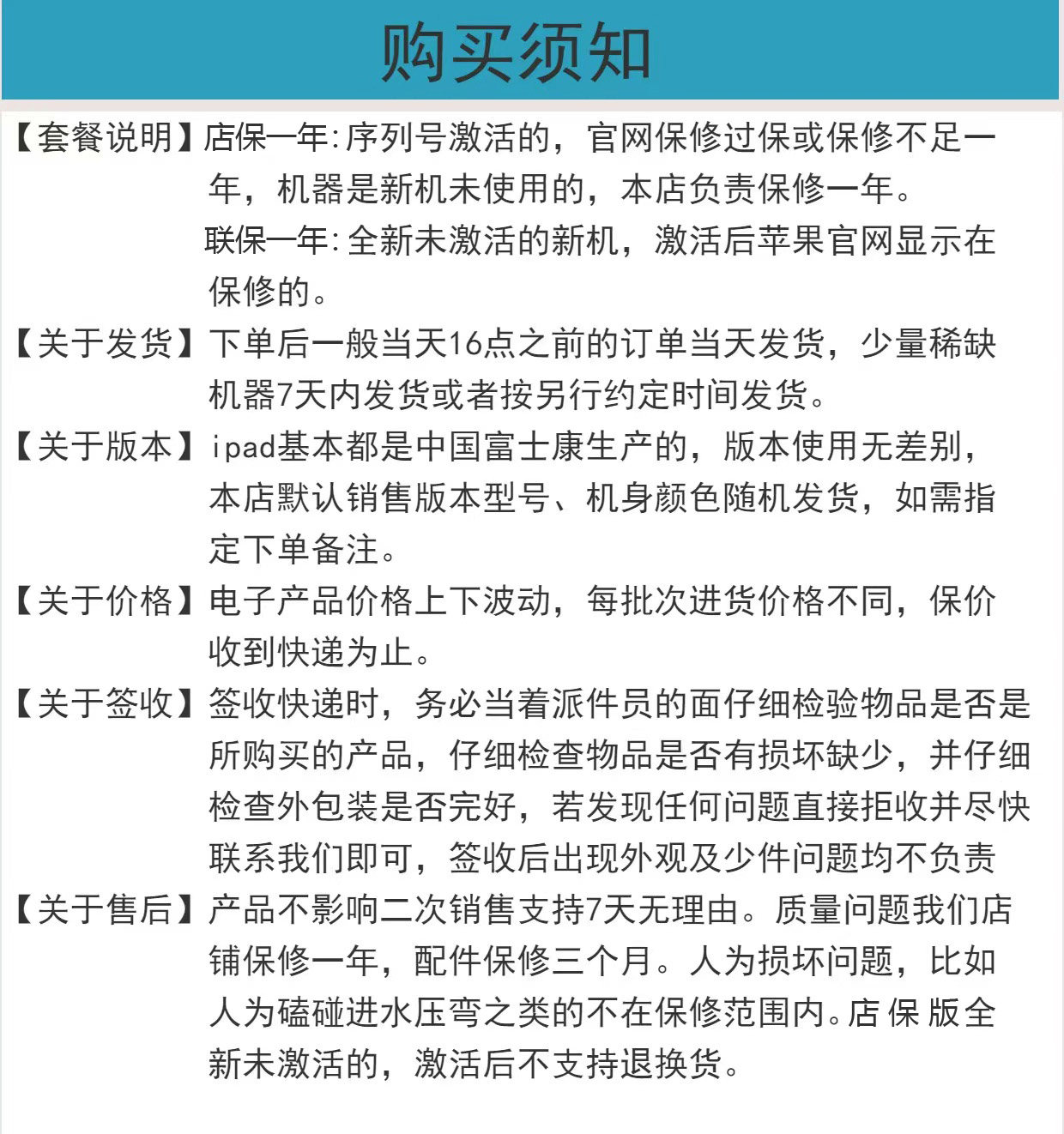 购买须知

【套餐说明】店保一年:序列号激活的，官网保修过保或保修不足一年，机器是新机未使用的，本店负责保修一年。
联保一年:全新未激活的新机，激活后苹果官网显示在保修的。

【关于发货】下单后一般当天16点之前的订单当天发货，少量稀缺机器7天内发货或者按另行约定时间发货。

【关于版本】ipad基本都是中国富士康生产的，版本使用无差别，本店默认销售版本型号、机身颜色随机发货，如需指定下单备注。

【关于价格】电子产品价格上下波动，每批次进货价格不同，保价收到快递为止。

【关于签收】签收快递时，务必当着派件员的面仔细检验物品是否是所购买的产品，仔细检查物品是否有损坏缺少，并仔细检查外包装是否完好，若发现任何问题直接拒收并尽快联系我们即可，签收后出现外观及少件问题均不负责

【关于售后】产品不影响二次销售支持7天无理由。质量问题我们店铺保修一年，配件保修三个月。人为损坏问题，比如人为磕碰进水压弯之类的不在保修范围内。店保版全新未激活的，激活后不支持退换货。